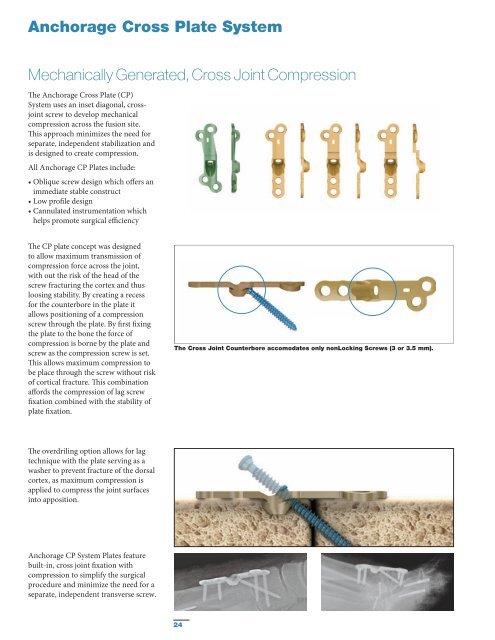 Anchorage Cross Plate System

Mechanically Generated, Cross Joint Compression

The Anchorage Cross Plate (CP) System uses an inset diagonal, cross-joint screw to develop mechanical compression across the fusion site. This approach minimizes the need for separate, independent stabilization and is designed to create compression.

All Anchorage CP Plates include:

• Oblique screw design which offers an immediate stable construct
• Low profile design
• Cannulated instrumentation which helps promote surgical efficiency

The CP plate concept was designed to allow maximum transmission of compression force across the joint, with out the risk of the head of the screw fracturing the cortex and thus loosing stability. By creating a recess for the counterbore in the plate it allows positioning of a compression screw through the plate. By first fixing the plate to the bone the force of compression is borne by the plate and screw as the compression screw is set. This allows maximum compression to be place through the screw without risk of cortical fracture. This combination affords the compression of lag screw fixation combined with the stability of plate fixation.

The Cross Joint Counterbore accomodates only nonLocking Screws (3 or 3.5 mm).

The overdriling option allows for lag technique with the plate serving as a washer to prevent fracture of the dorsal cortex, as maximum compression is applied to compress the joint surfaces into apposition.

Anchorage CP System Plates feature built-in, cross joint fixation with compression to simplify the surgical procedure and minimize the need for a separate, independent transverse screw.

24